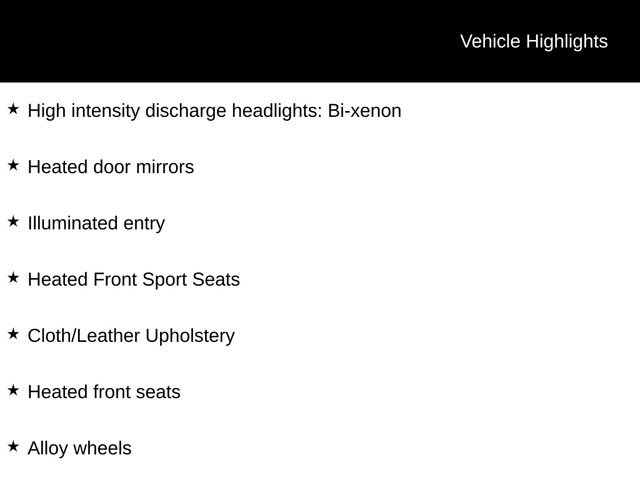 Vehicle Highlights

★ High intensity discharge headlights: Bi-xenon

★ Heated door mirrors

★ Illuminated entry

★ Heated Front Sport Seats

★ Cloth/Leather Upholstery

★ Heated front seats

★ Alloy wheels